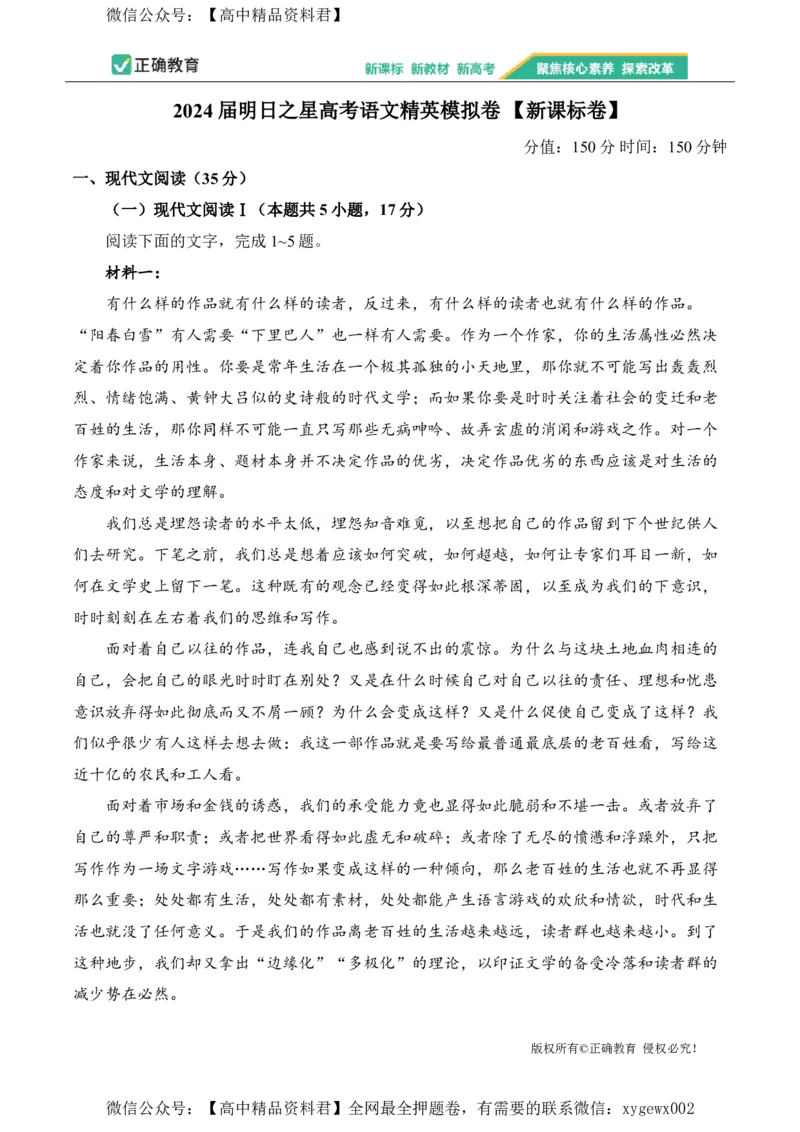 微信公众号：【高中精品资料君】

正确教育

新课标 新教材 新高考 聚焦核心素养 探索改革

2024届明日之星高考语文精英模拟卷【新课标卷】

分值：150分 时间：150分钟

一、现代文阅读（35分）

（一）现代文阅读Ⅰ（本题共5小题，17分）

阅读下面的文字，完成1~5题。

材料一：

有什么样的作品就有什么样的读者，反过来，有什么样的读者也就有什么样的作品。“阳春白雪”有人需要“下里巴人”也一样有人需要。作为一个作家，你的生活属性必然决定着你作品的用性。你要是常年生活在一个极其孤独的小天地里，那你就不可能写出轰轰烈烈、情绪饱满、黄钟大吕似的史诗般的时代文学；而如果你要是时时关注着社会的变迁和老百姓的生活，那你同样不可能一直只写那些无病呻吟、故弄玄虚的消闲和游戏之作。对一个作家来说，生活本身、题材本身并不决定作品的优劣，决定作品优劣的东西应该是对生活的态度和对文学的理解。

我们总是埋怨读者的水平太低，埋怨知音难觅，以至想把自己的作品留到下个世纪供人们去研究。下笔之前，我们总是想着应该如何突破，如何超越，如何让专家们耳目一新，如何在文学史上留下一笔。这种既有的观念已经变得如此根深蒂固，以至成为我们的下意识，时时刻刻在左右着我们的思维和写作。

面对着自己以往的作品，连我自己也感到说不出的震惊。为什么与这块土地血肉相连的自己，会把自己的眼光时时盯在别处？又是在什么时候自己对自己以往的责任、理想和忧患意识放弃得如此彻底而又不屑一顾？为什么会变成这样？又是什么促使自己变成了这样？我们似乎很少有人这样去想去做：我这一部作品就是要写给最普通最底层的老百姓看，写给这近十亿的农民和工人看。

面对着市场和金钱的诱惑，我们的承受能力竟也显得如此脆弱和不堪一击。或者放弃了自己的尊严和职责；或者把世界看得如此虚无和破碎；或者除了无尽的愤懑和浮躁外，只把写作作为一场文字游戏……写作如果变成这样的一种倾向，那么老百姓的生活也就不再显得那么重要；处处都有生活，处处都有素材，处处都能产生语言游戏的欢欣和情欲，时代和生活也就没了任何意义。于是我们的作品离老百姓的生活越来越远，读者群也越来越小。到了这种地步，我们却又拿出“边缘化”“多极化”的理论，以印证文学的备受冷落和读者群的减少势在必然。

版权所有©正确教育 侵权必究！

微信公众号：【高中精品资料君】全网最全押题卷，有需要的联系微信：xygewx002